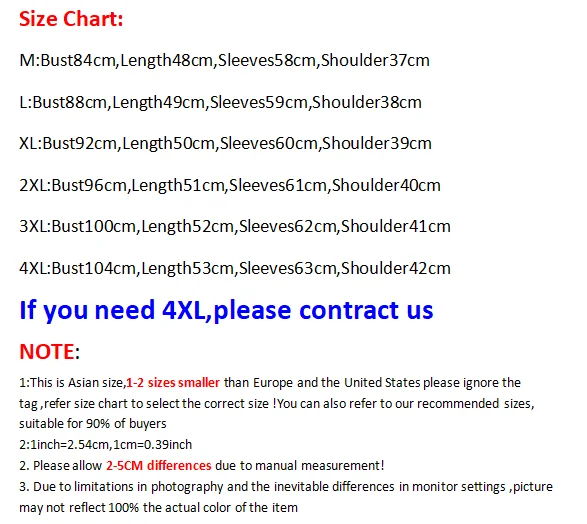 Size Chart:

M:Bust84cm,Length48cm,Sleeves58cm,Shoulder37cm

L:Bust88cm,Length49cm,Sleeves59cm,Shoulder38cm

XL:Bust92cm,Length50cm,Sleeves60cm,Shoulder39cm

2XL:Bust96cm,Length51cm,Sleeves61cm,Shoulder40cm

3XL:Bust100cm,Length52cm,Sleeves62cm,Shoulder41cm

4XL:Bust104cm,Length53cm,Sleeves63cm,Shoulder42cm

If you need 4XL,please contract us

NOTE:

1:This is Asian size,1-2 sizes smaller than Europe and the United States please ignore the tag ,refer size chart to select the correct size !You can also refer to our recommended sizes, suitable for 90% of buyers
2:1inch=2.54cm,1cm=0.39inch
2. Please allow 2-5CM differences due to manual measurement!
3. Due to limitations in photography and the inevitable differences in monitor settings ,picture may not reflect 100% the actual color of the item